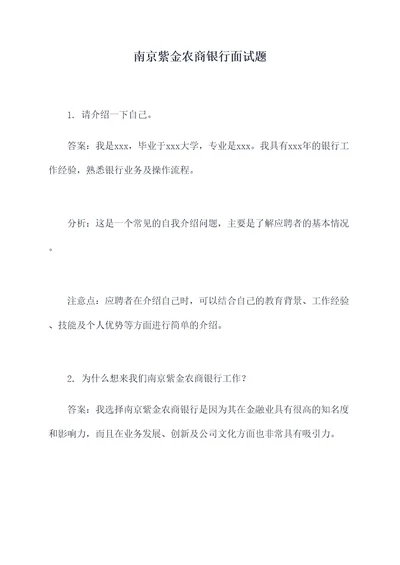 南京紫金农商银行面试题

1. 请介绍一下自己。

答案：我是xxx，毕业于xxx大学，专业是xxx。我具有xxx年的银行工作经验，熟悉银行业务及操作流程。

分析：这是一个常见的自我介绍问题，主要是了解应聘者的基本情况。

注意点：应聘者在介绍自己时，可以结合自己的教育背景、工作经验、技能及个人优势等方面进行简单的介绍。

2. 为什么想来我们南京紫金农商银行工作？

答案：我选择南京紫金农商银行是因为其在金融业具有很高的知名度和影响力，而且在业务发展、创新及公司文化方面也非常具有吸引力。